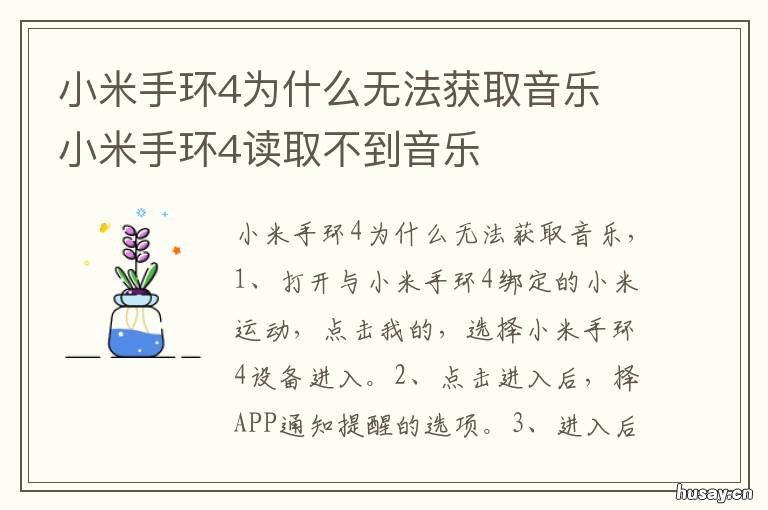 小米手环4为什么无法获取音乐
小米手环4读取不到音乐

小米手环4为什么无法获取音乐，1、打开与小米手环4绑定的小米运动，点击我的，选择小米手环4设备进入。2、点击进入后，择APP通知提醒的选项。3、进入后

husay.cn